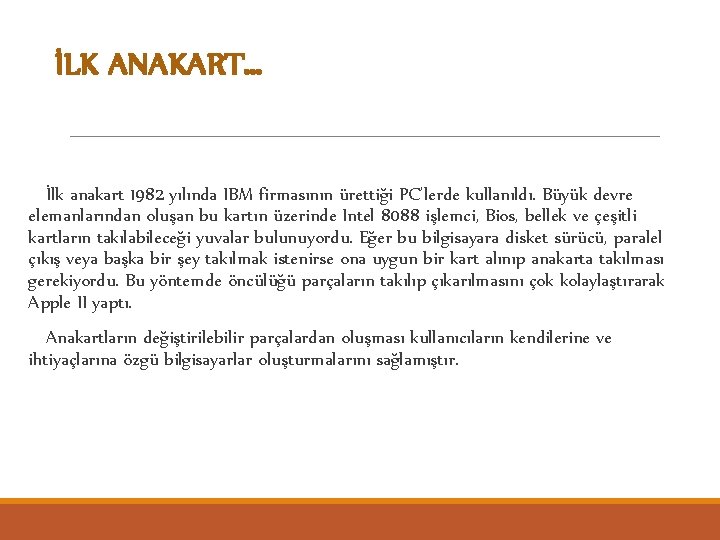 İLK ANAKART…

İlk anakart 1982 yılında IBM firmasının ürettiği PC'lerde kullanıldı. Büyük devre elemanlarından oluşan bu kartın üzerinde Intel 8088 işlemci, Bios, bellek ve çeşitli kartların takılabileceği yuvalar bulunuyordu. Eğer bu bilgisayara disket sürücü, paralel çıkış veya başka bir şey takılmak istenirse ona uygun bir kart alınıp anakarta takılması gerekiyordu. Bu yöntemde öncülüğü parçaların takılıp çıkarılmasını çok kolaylaştırarak Apple II yaptı.

Anakartların değiştirilebilir parçalardan oluşması kullanıcıların kendilerine ve ihtiyaçlarına özgü bilgisayarlar oluşturmalarını sağlamıştır.